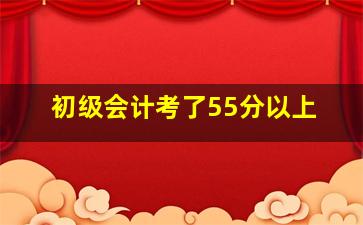 初级会计考了55分以上